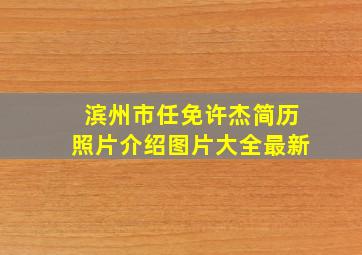 滨州市任免许杰简历
照片介绍图片大全最新